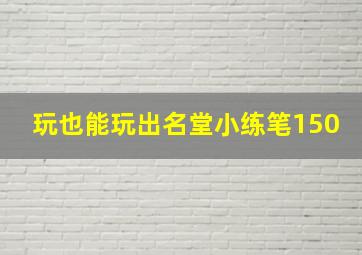 玩也能玩出名堂小练笔150